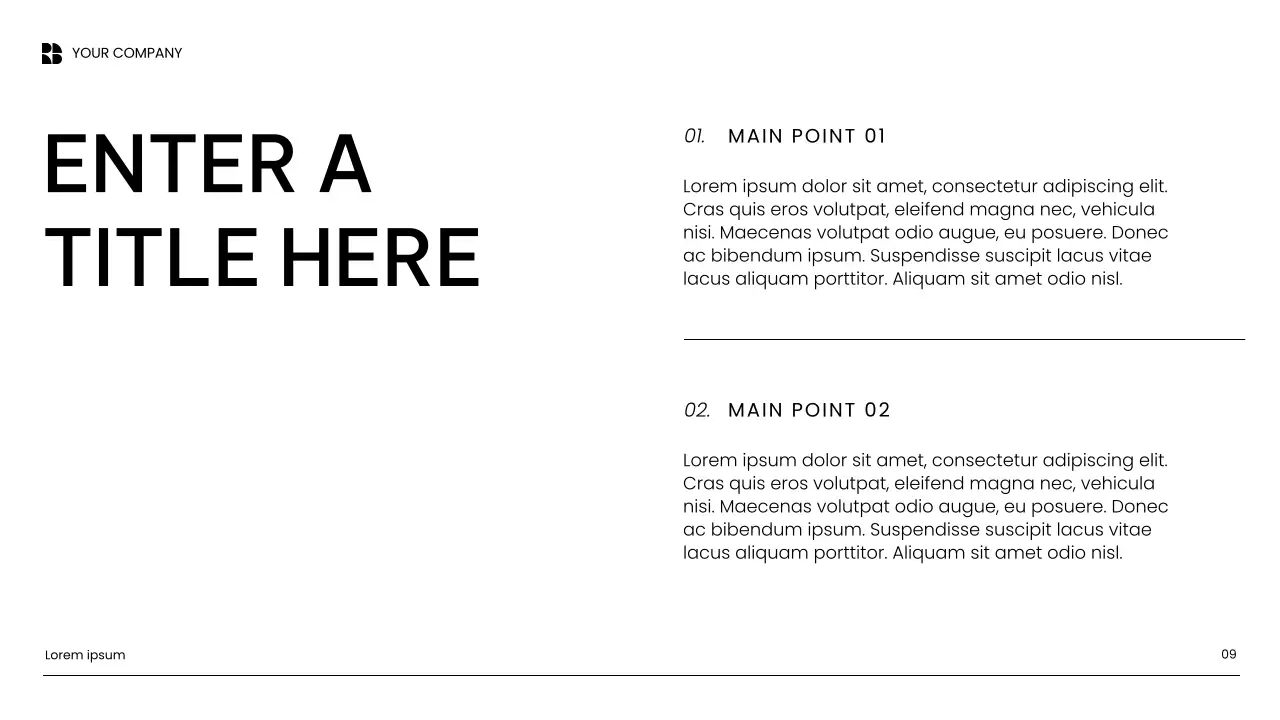 YOUR COMPANY

ENTER A TITLE HERE

01. MAIN POINT 01

Lorem ipsum dolor sit amet, consectetur adipiscing elit. Cras quis eros volutpat, eleifend magna nec, vehicula nisi. Maecenas volutpat odio augue, eu posuere. Donec ac bibendum ipsum. Suspendisse suscipit lacus vitae lacus aliquam porttitor. Aliquam sit amet odio nisl.

02. MAIN POINT 02

Lorem ipsum dolor sit amet, consectetur adipiscing elit. Cras quis eros volutpat, eleifend magna nec, vehicula nisi. Maecenas volutpat odio augue, eu posuere. Donec ac bibendum ipsum. Suspendisse suscipit lacus vitae lacus aliquam porttitor. Aliquam sit amet odio nisl.

Lorem ipsum

09